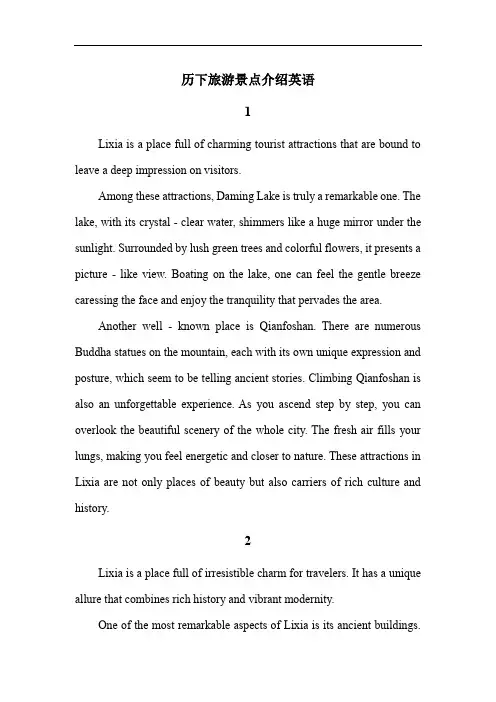 历下旅游景点介绍英语

1

Lixia is a place full of charming tourist attractions that are bound to leave a deep impression on visitors.

Among these attractions, Daming Lake is truly a remarkable one. The lake, with its crystal - clear water, shimmers like a huge mirror under the sunlight. Surrounded by lush green trees and colorful flowers, it presents a picture - like view. Boating on the lake, one can feel the gentle breeze caressing the face and enjoy the tranquility that pervades the area.

Another well - known place is Qianfoshan. There are numerous Buddha statues on the mountain, each with its own unique expression and posture, which seem to be telling ancient stories. Climbing Qianfoshan is also an unforgettable experience. As you ascend step by step, you can overlook the beautiful scenery of the whole city. The fresh air fills your lungs, making you feel energetic and closer to nature. These attractions in Lixia are not only places of beauty but also carriers of rich culture and history.

2

Lixia is a place full of irresistible charm for travelers. It has a unique allure that combines rich history and vibrant modernity.

One of the most remarkable aspects of Lixia is its ancient buildings.